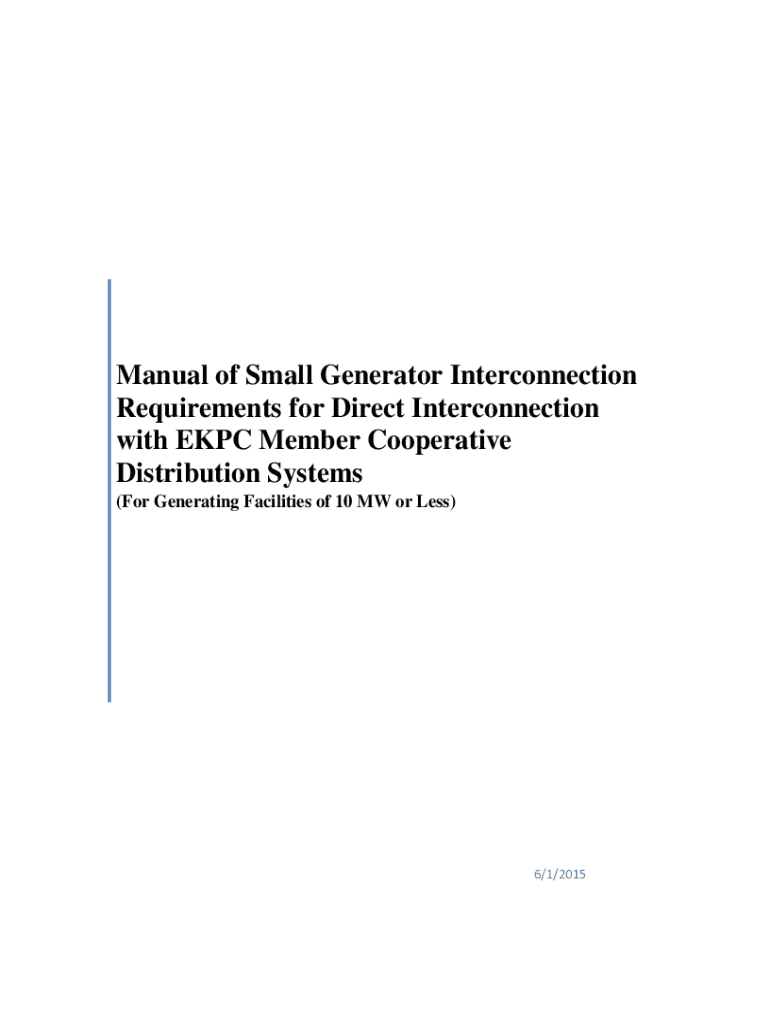 Manual of Small Generator Interconnection Requirements for Direct Interconnection with EKPC Member Cooperative Distribution Systems
(For Generating Facilities of 10 MW or Less)

6/1/2015